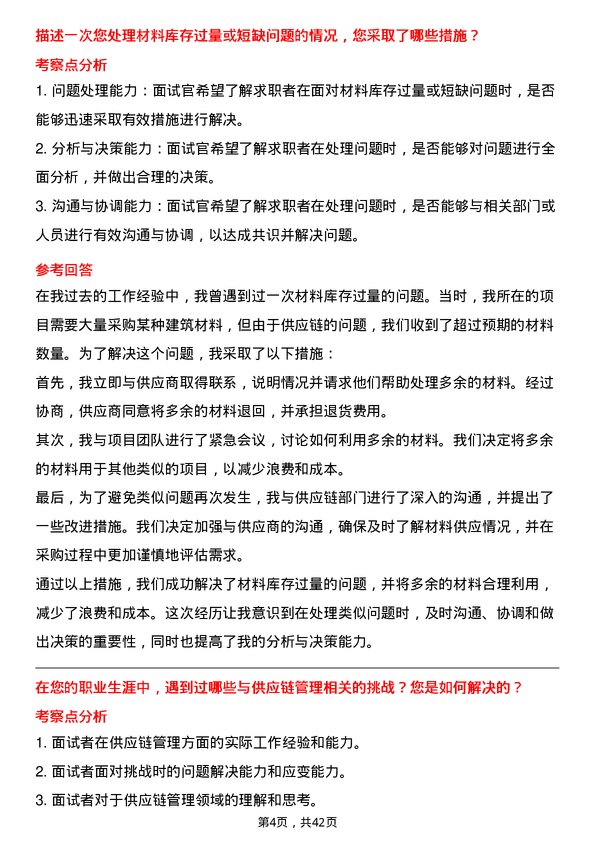 描述一次您处理材料库存过量或短缺问题的情况，您采取了哪些措施？

考察点分析

1. 问题处理能力：面试官希望了解求职者在面对材料库存过量或短缺问题时，是否能够迅速采取有效措施进行解决。

2. 分析与决策能力：面试官希望了解求职者在处理问题时，是否能够对问题进行全面分析，并做出合理的决策。

3. 沟通与协调能力：面试官希望了解求职者在处理问题时，是否能够与相关部门或人员进行有效沟通与协调，以达成共识并解决问题。

参考回答

在我过去的工作经验中，我曾遇到过一次材料库存过量的问题。当时，我所在的项目需要大量采购某种建筑材料，但由于供应链的问题，我们收到了超过预期的材料数量。为了解决这个问题，我采取了以下措施：

首先，我立即与供应商取得联系，说明情况并请求他们帮助处理多余的材料。经过协商，供应商同意将多余的材料退回，并承担退货费用。

其次，我与项目团队进行了紧急会议，讨论如何利用多余的材料。我们决定将多余的材料用于其他类似的项目，以减少浪费和成本。

最后，为了避免类似问题再次发生，我与供应链部门进行了深入的沟通，并提出了一些改进措施。我们决定加强与供应商的沟通，确保及时了解材料供应情况，并在采购过程中更加谨慎地评估需求。

通过以上措施，我们成功解决了材料库存过量的问题，并将多余的材料合理利用，减少了浪费和成本。这次经历让我意识到在处理类似问题时，及时沟通、协调和做出决策的重要性，同时也提高了我的分析与决策能力。

在您的职业生涯中，遇到过哪些与供应链管理相关的挑战？您是如何解决的？

考察点分析

1. 面试者在供应链管理方面的实际工作经验和能力。

2. 面试者面对挑战时的问题解决能力和应变能力。

3. 面试者对于供应链管理领域的理解和思考。

第4页，共42页